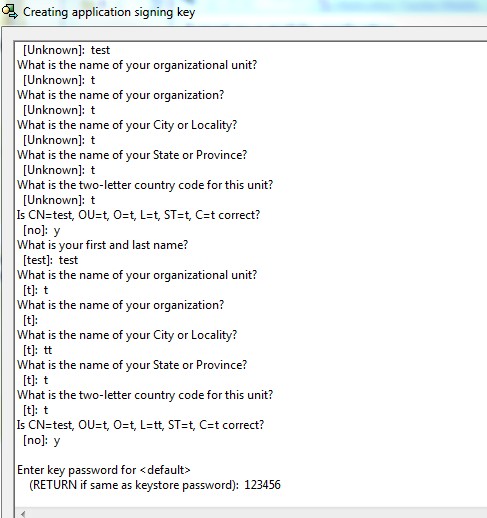 Creating application signing key

[Unknown]: test
What is the name of your organizational unit?
[Unknown]: t
What is the name of your organization?
[Unknown]: t
What is the name of your City or Locality?
[Unknown]: t
What is the name of your State or Province?
[Unknown]: t
What is the two-letter country code for this unit?
[Unknown]: t
Is CN=test, OU=t, O=t, L=t, ST=t, C=t correct?
[no]: y
What is your first and last name?
[test]: test
What is the name of your organizational unit?
[t]: t
What is the name of your organization?
[t]:
What is the name of your City or Locality?
[t]: tt
What is the name of your State or Province?
[t]: t
What is the two-letter country code for this unit?
[t]: t
Is CN=test, OU=t, O=t, L=tt, ST=t, C=t correct?
[no]: y

Enter key password for <default>
(RETURN if same as keystore password): 123456